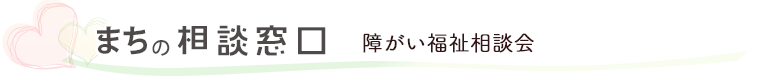 まちの相談窓口　障がい福祉相談会